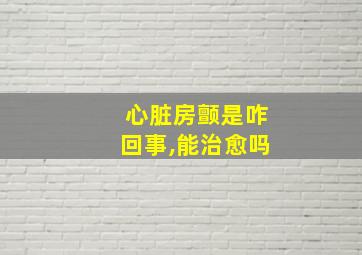 心脏房颤是咋回事,能治愈吗